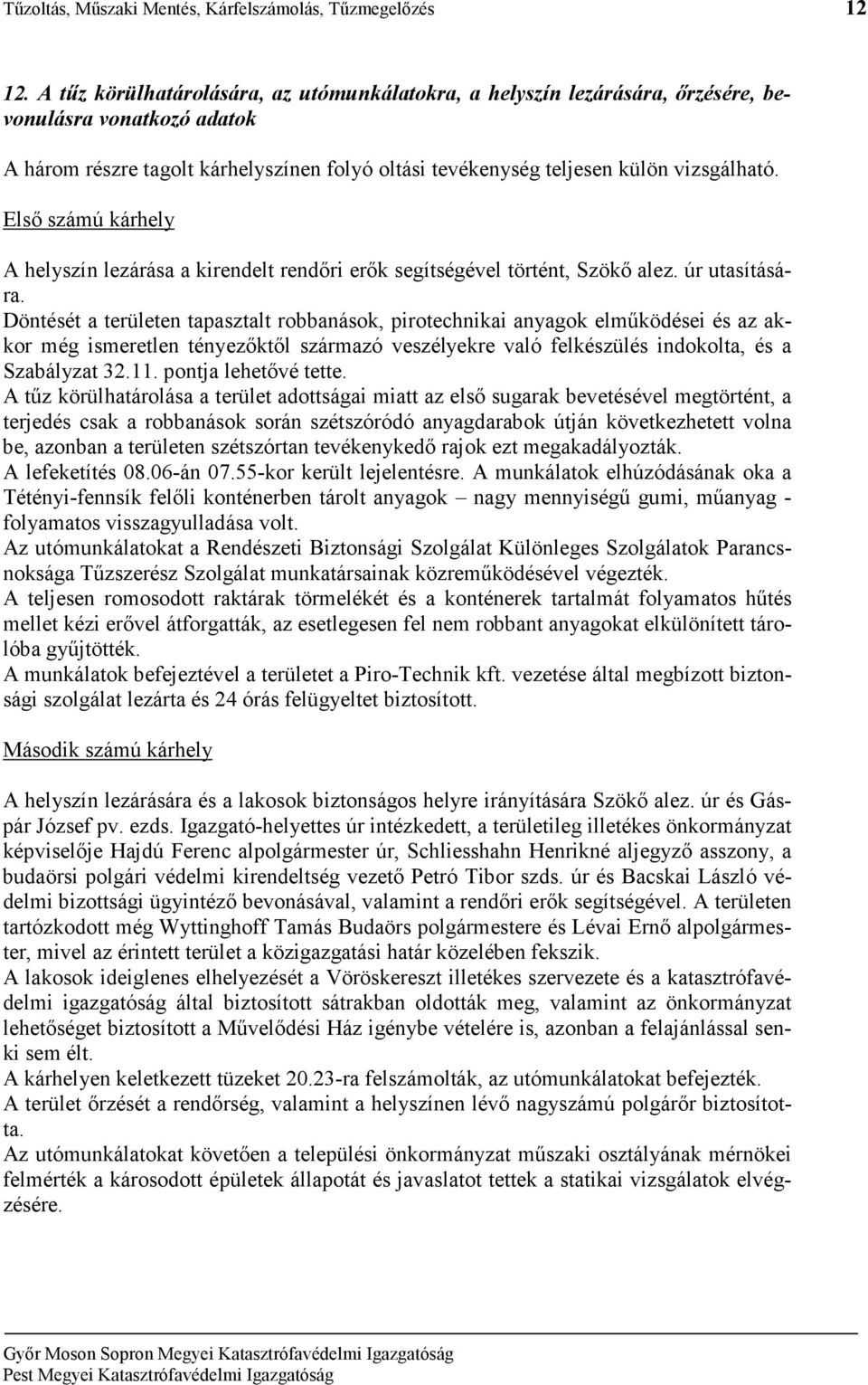 Tűzoltás, Műszaki Mentés, Kárfelszámolás, Tűzmegelőzés 12

12. A tűz körülhatárolására, az utómunkálatokra, a helyszín lezárására, őrzésére, bevonulásra vonatkozó adatok

A három részre tagolt kárhelyszínen folyó oltási tevékenység teljesen külön vizsgálható.

Első számú kárhely

A helyszín lezárása a kirendelt rendőri erők segítségével történt, Szökő alez. úr utasítására.
Döntését a területen tapasztalt robbanások, pirotechnikai anyagok elműködései és az akkor még ismeretlen tényezőktől származó veszélyekre való felkészülés indokolta, és a Szabályzat 32.11. pontja lehetővé tette.
A tűz körülhatárolása a terület adottságai miatt az első sugarak bevetésével megtörtént, a terjedés csak a robbanások során szétszóródó anyagdarabok útján következhetett volna be, azonban a területen szétszórtan tevékenykedő rajok ezt megakadályozták.
A lefeketítés 08.06-án 07.55-kor került lejelentésre. A munkálatok elhúzódásának oka a Tétényi-fennsík felőli konténerben tárolt anyagok – nagy mennyiségű gumi, műanyag - folyamatos visszagyulladása volt.
Az utómunkálatokat a Rendészeti Biztonsági Szolgálat Különleges Szolgálatok Parancsnoksága Tűzszerész Szolgálat munkatársainak közreműködésével végezték.
A teljesen romosodott raktárak törmelékét és a konténerek tartalmát folyamatos hűtés mellet kézi erővel átforgatták, az esetlegesen fel nem robbant anyagokat elkülönített tárolóba gyűjtötték.
A munkálatok befejeztével a területet a Piro-Technik kft. vezetése által megbízott biztonsági szolgálat lezárta és 24 órás felügyeltet biztosított.

Második számú kárhely

A helyszín lezárására és a lakosok biztonságos helyre irányítására Szökő alez. úr és Gáspár József pv. ezds. Igazgató-helyettes úr intézkedett, a területileg illetékes önkormányzat képviselője Hajdú Ferenc alpolgármester úr, Schliesshahn Henrikné aljegyző asszony, a budaörsi polgári védelmi kirendeltség vezető Petró Tibor szds. úr és Bacskai László védelmi bizottsági ügyintéző bevonásával, valamint a rendőri erők segítségével. A területen tartózkodott még Wyttinghoff Tamás Budaörs polgármestere és Lévai Ernő alpolgármester, mivel az érintett terület a közigazgatási határ közelében fekszik.
A lakosok ideiglenes elhelyezését a Vöröskereszt illetékes szervezete és a katasztrófavédelmi igazgatóság által biztosított sátrakban oldották meg, valamint az önkormányzat lehetőséget biztosított a Művelődési Ház igénybe vételére is, azonban a felajánlással senki sem élt.
A kárhelyen keletkezett tüzeket 20.23-ra felszámolták, az utómunkálatokat befejezték.
A terület őrzését a rendőrség, valamint a helyszínen lévő nagyszámú polgárőr biztosította.
Az utómunkálatokat követően a települési önkormányzat műszaki osztályának mérnökei felmérték a károsodott épületek állapotát és javaslatot tettek a statikai vizsgálatok elvégzésére.

Győr Moson Sopron Megyei Katasztrófavédelmi Igazgatóság
Pest Megyei Katasztrófavédelmi Igazgatóság